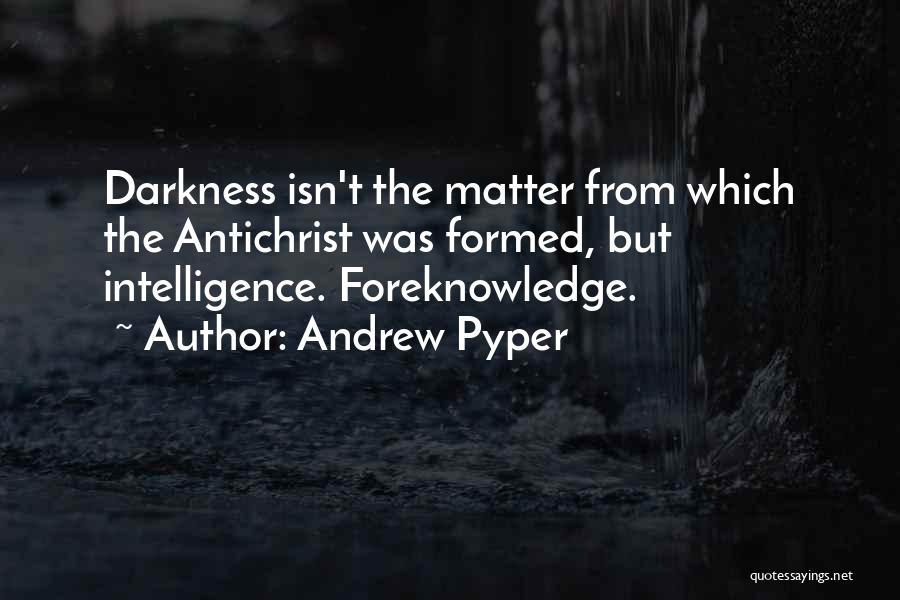 Darkness isn't the matter from which the Antichrist was formed, but intelligence. Foreknowledge.
~ Author: Andrew Pyper

quotessayings.net